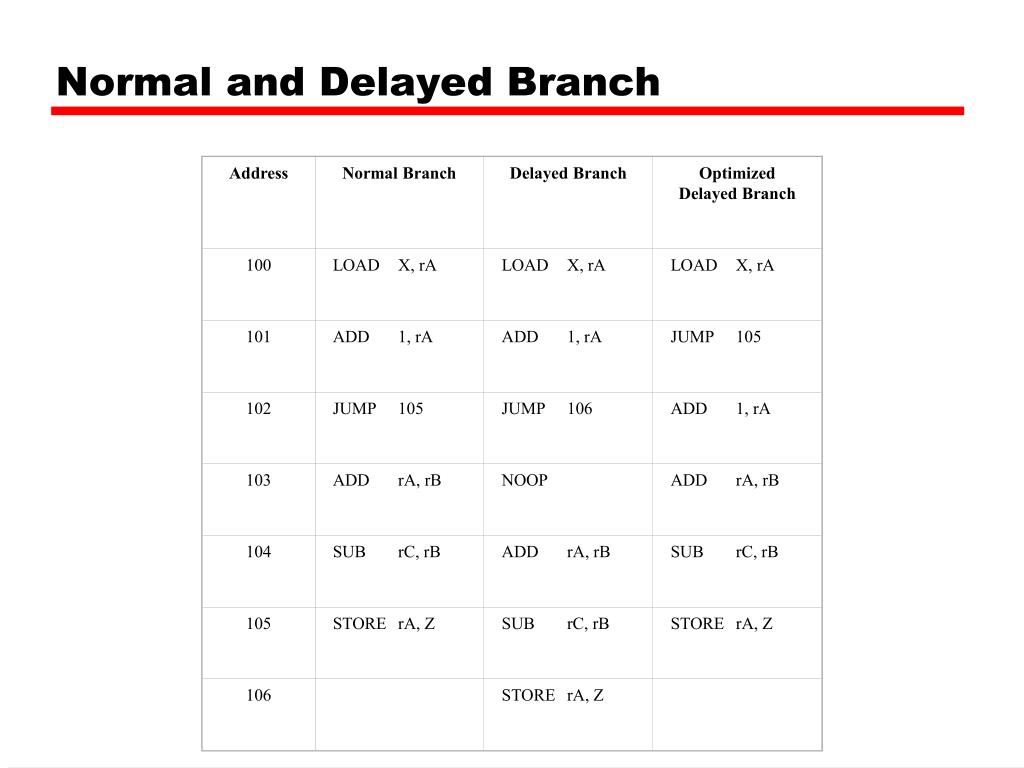 Normal and Delayed Branch

| Address | Normal Branch | Delayed Branch | Optimized Delayed Branch |
|---|---|---|---|
| 100 | LOAD X, rA | LOAD X, rA | LOAD X, rA |
| 101 | ADD 1, rA | ADD 1, rA | JUMP 105 |
| 102 | JUMP 105 | JUMP 106 | ADD 1, rA |
| 103 | ADD rA, rB | NOOP | ADD rA, rB |
| 104 | SUB rC, rB | ADD rA, rB | SUB rC, rB |
| 105 | STORE rA, Z | SUB rC, rB | STORE rA, Z |
| 106 | | STORE rA, Z | |